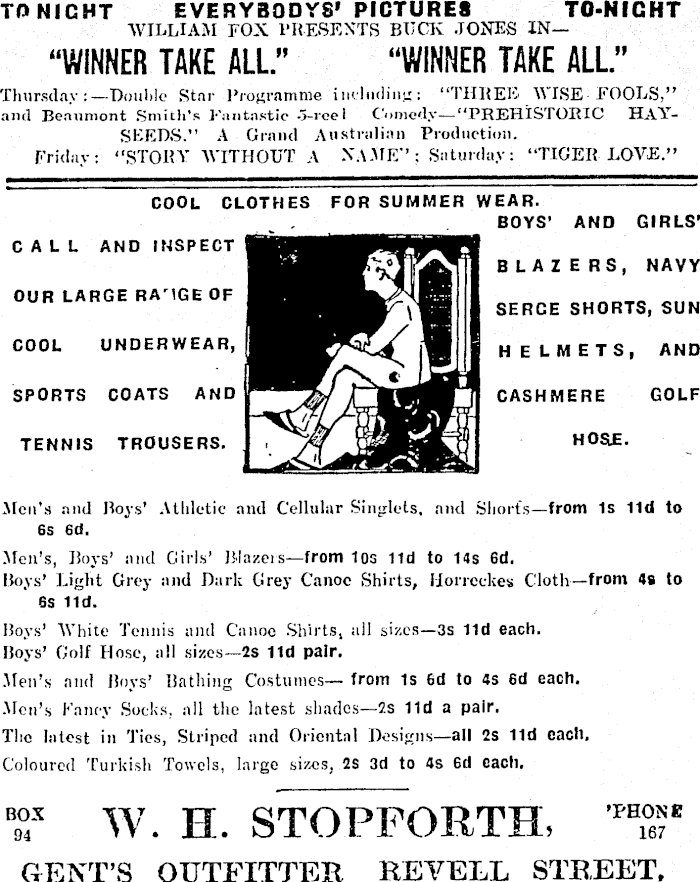 TO NIGHT EVERYBODYS' PICTURES TO-NIGHT
WILLIAM FOX PRESENTS BUCK JONES IN—
"WINNER TAKE ALL." "WINNER TAKE ALL."
Thursday:—Double Star Programme including: "THREE WISE FOOLS," and Beaumont Smith's Fantastic 5-reel Comedy—"PREHISTORIC HAYSEEDS." A Grand Australian Production.
Friday: "STORY WITHOUT A NAME"; Saturday: "TIGER LOVE."

COOL CLOTHES FOR SUMMER WEAR.

CALL AND INSPECT OUR LARGE RA'IGE OF COOL UNDERWEAR, SPORTS COATS AND TENNIS TROUSERS.

BOYS' AND GIRLS' BLAZERS, NAVY SERGE SHORTS, SUN HELMETS, AND CASHMERE GOLF HOSE.

Men's and Boys' Athletic and Cellular Singlets, and Shorts—from 1s 11d to 6s 6d.
Men's, Boys' and Girls' Blazers—from 10s 11d to 14s 6d.
Boys' Light Grey and Dark Grey Canoe Shirts, Horreckes Cloth—from 4s to 6s 11d.
Boys' White Tennis and Canoe Shirts, all sizes—3s 11d each.
Boys' Golf Hose, all sizes—2s 11d pair.
Men's and Boys' Bathing Costumes— from 1s 6d to 4s 6d each.
Men's Fancy Socks, all the latest shades—2s 11d a pair.
The latest in Ties, Striped and Oriental Designs—all 2s 11d each.
Coloured Turkish Towels, large sizes, 2s 3d to 4s 6d each.

BOX 94 W. H. STOPFORTH, 'PHONE 167
GENT'S OUTFITTER REVELL STREET.